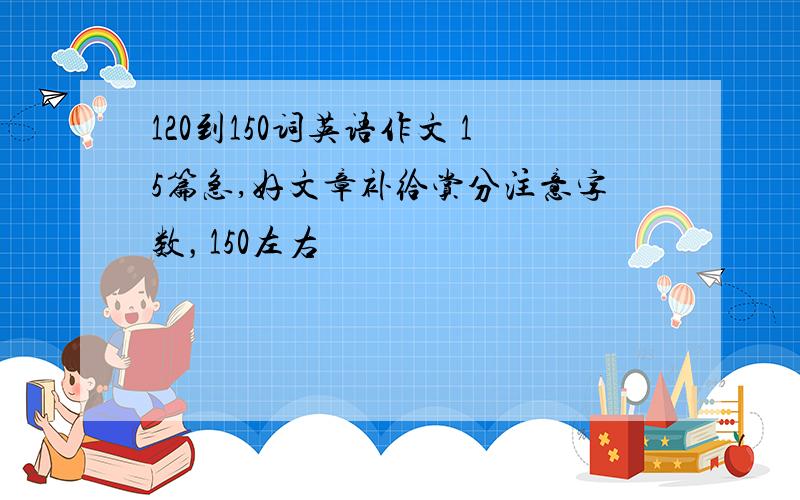 120到150词英语作文 15篇急,好文章补给赏分注意字数, 150左右